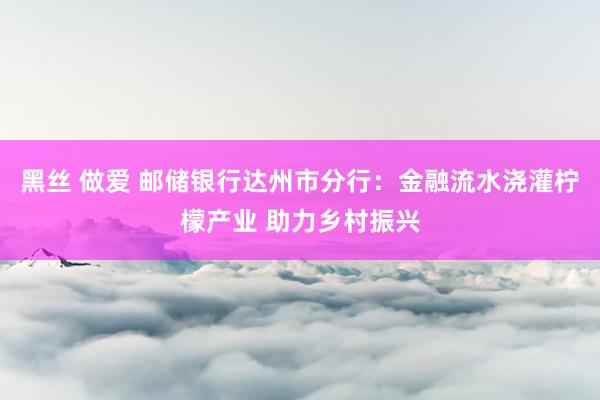 黑丝 做爱 邮储银行达州市分行：金融流水浇灌柠檬产业 助力乡村振兴